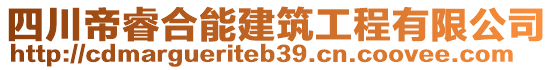 四川帝睿合能建筑工程有限公司
http://cdmargueriteb39.cn.coovee.com